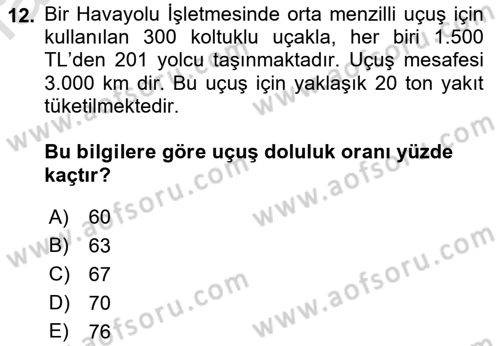 12. Bir Havayolu İşletmesinde orta menzilli uçuş için kullanılan 300 koltuklu uçakla, her biri 1.500 TL'den 201 yolcu taşınmaktadır. Uçuş mesafesi 3.000 km dir. Bu uçuş için yaklaşık 20 ton yakıt tüketilmektedir.

Bu bilgilere göre uçuş doluluk oranı yüzde kaçtır?

A) 60
B) 63
C) 67
D) 70
E) 76

www.aofsoru.com